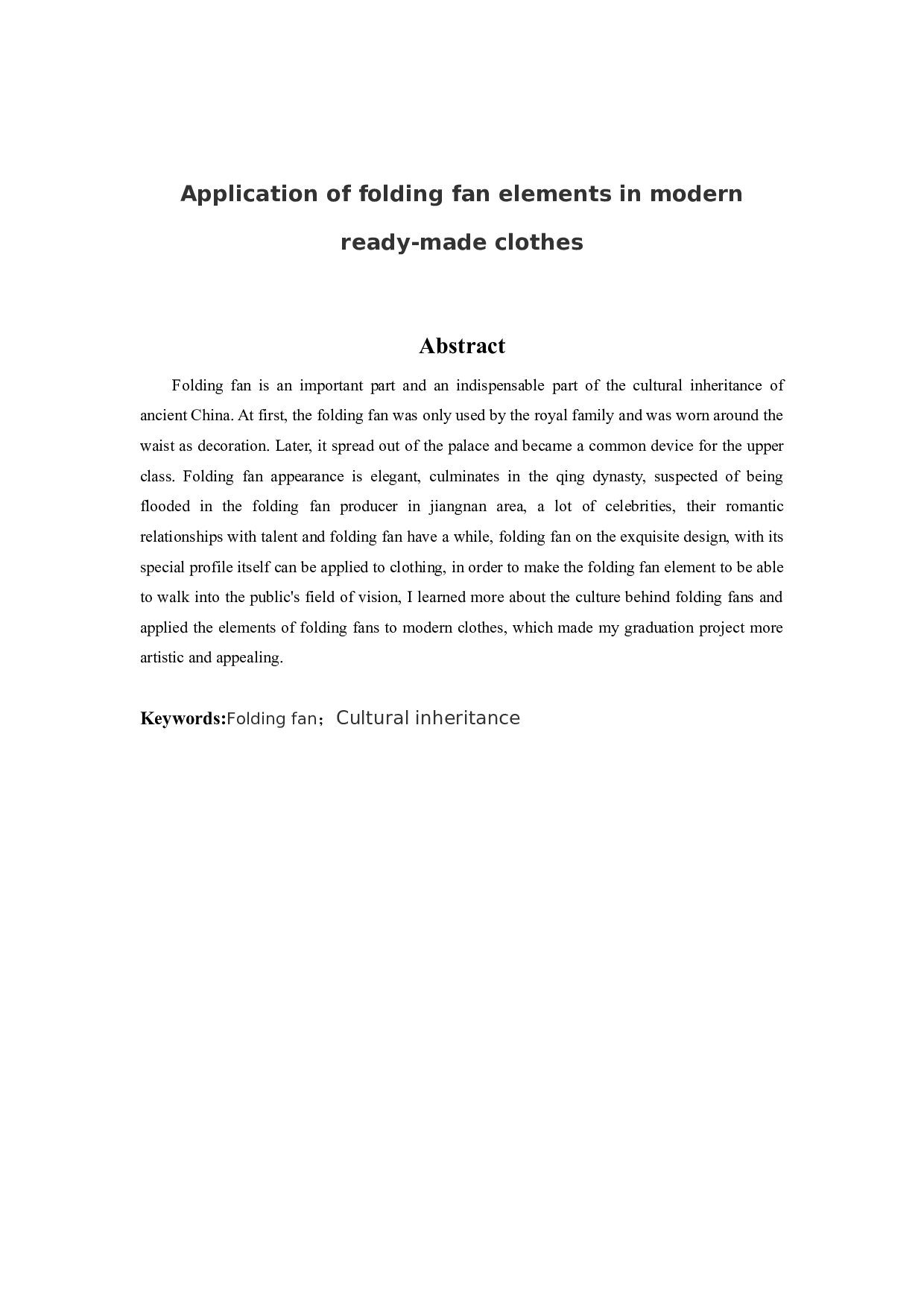 Application of folding fan elements in modern ready-made clothes

Abstract

Folding fan is an important part and an indispensable part of the cultural inheritance of ancient China. At first, the folding fan was only used by the royal family and was worn around the waist as decoration. Later, it spread out of the palace and became a common device for the upper class. Folding fan appearance is elegant, culminates in the qing dynasty, suspected of being flooded in the folding fan producer in jiangnan area, a lot of celebrities, their romantic relationships with talent and folding fan have a while, folding fan on the exquisite design, with its special profile itself can be applied to clothing, in order to make the folding fan element to be able to walk into the public's field of vision, I learned more about the culture behind folding fans and applied the elements of folding fans to modern clothes, which made my graduation project more artistic and appealing.

Keywords:Folding fan；Cultural inheritance